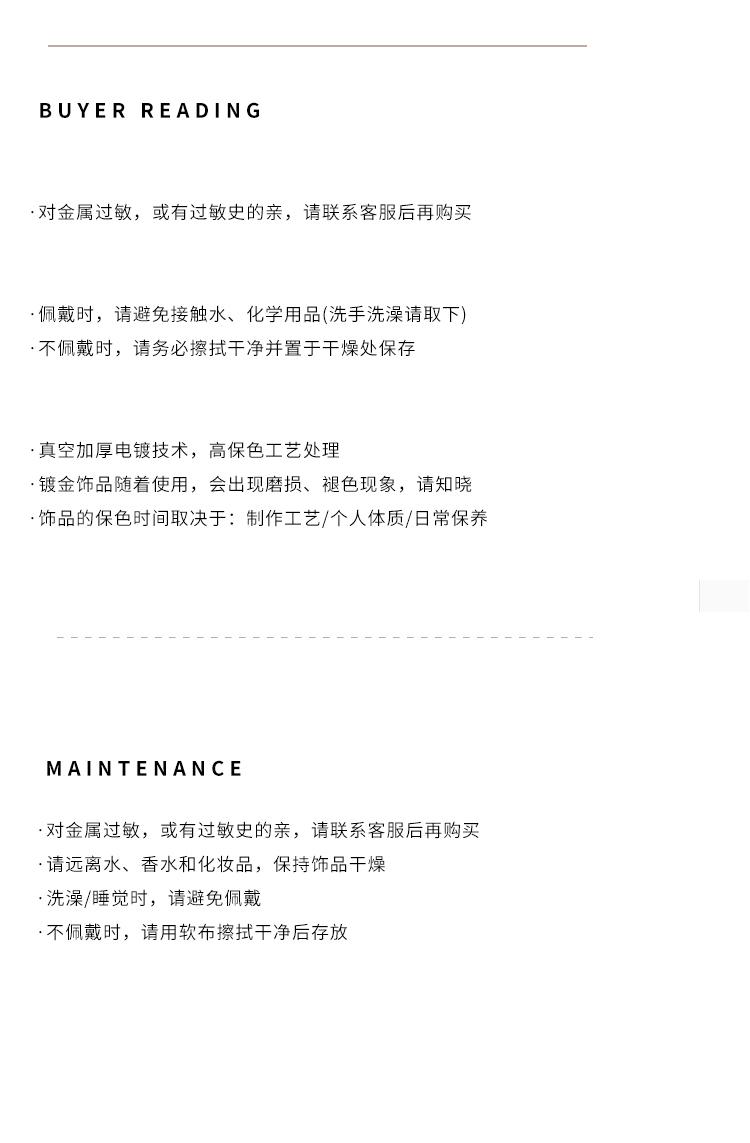 BUYER READING

·对金属过敏，或有过敏史的亲，请联系客服后再购买

·佩戴时，请避免接触水、化学用品(洗手洗澡请取下)
·不佩戴时，请务必擦拭干净并置于干燥处保存

·真空加厚电镀技术，高保色工艺处理
·镀金饰品随着使用，会出现磨损、褪色现象，请知晓
·饰品的保色时间取决于：制作工艺/个人体质/日常保养

MAINTENANCE

·对金属过敏，或有过敏史的亲，请联系客服后再购买
·请远离水、香水和化妆品，保持饰品干燥
·洗澡/睡觉时，请避免佩戴
·不佩戴时，请用软布擦拭干净后存放